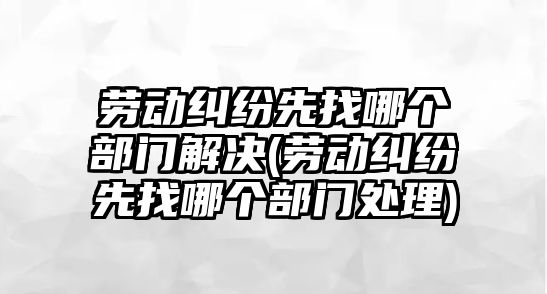 劳动纠纷先找哪个部门解决(劳动纠纷先找哪个部门处理)